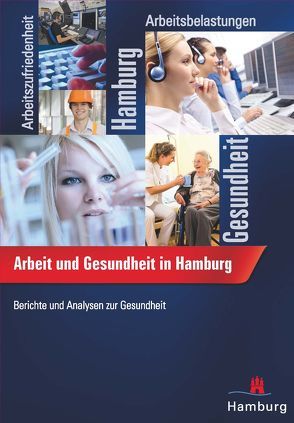 Arbeitszufriedenheit

Hamburg

Arbeitsbelastungen

Gesundheit

Arbeit und Gesundheit in Hamburg

Berichte und Analysen zur Gesundheit

Hamburg